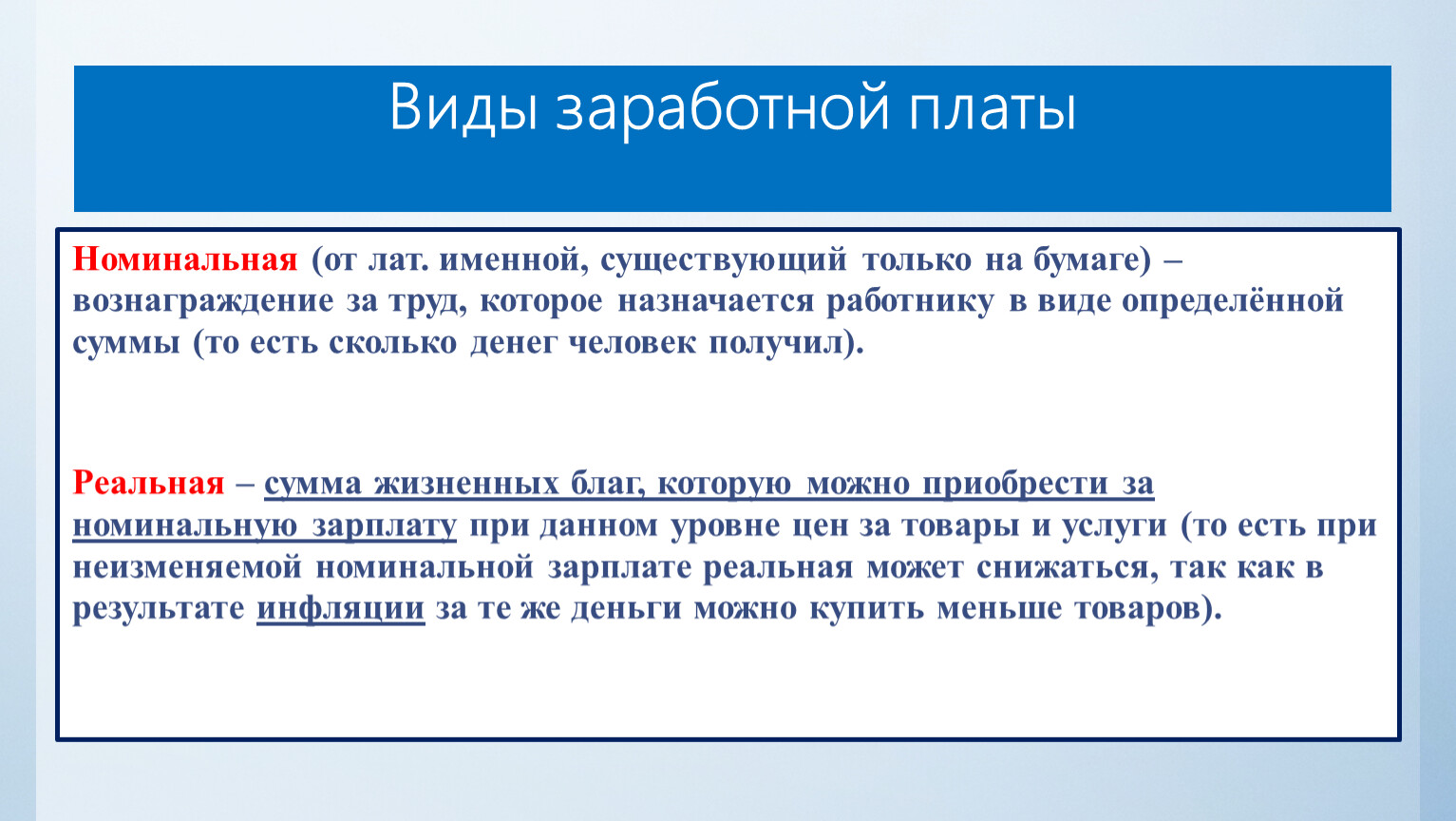 Виды заработной платы

Номинальная (от лат. именной, существующий только на бумаге) – вознаграждение за труд, которое назначается работнику в виде определённой суммы (то есть сколько денег человек получил).

Реальная – сумма жизненных благ, которую можно приобрести за номинальную зарплату при данном уровне цен за товары и услуги (то есть при неизменяемой номинальной зарплате реальная может снижаться, так как в результате инфляции за те же деньги можно купить меньше товаров).